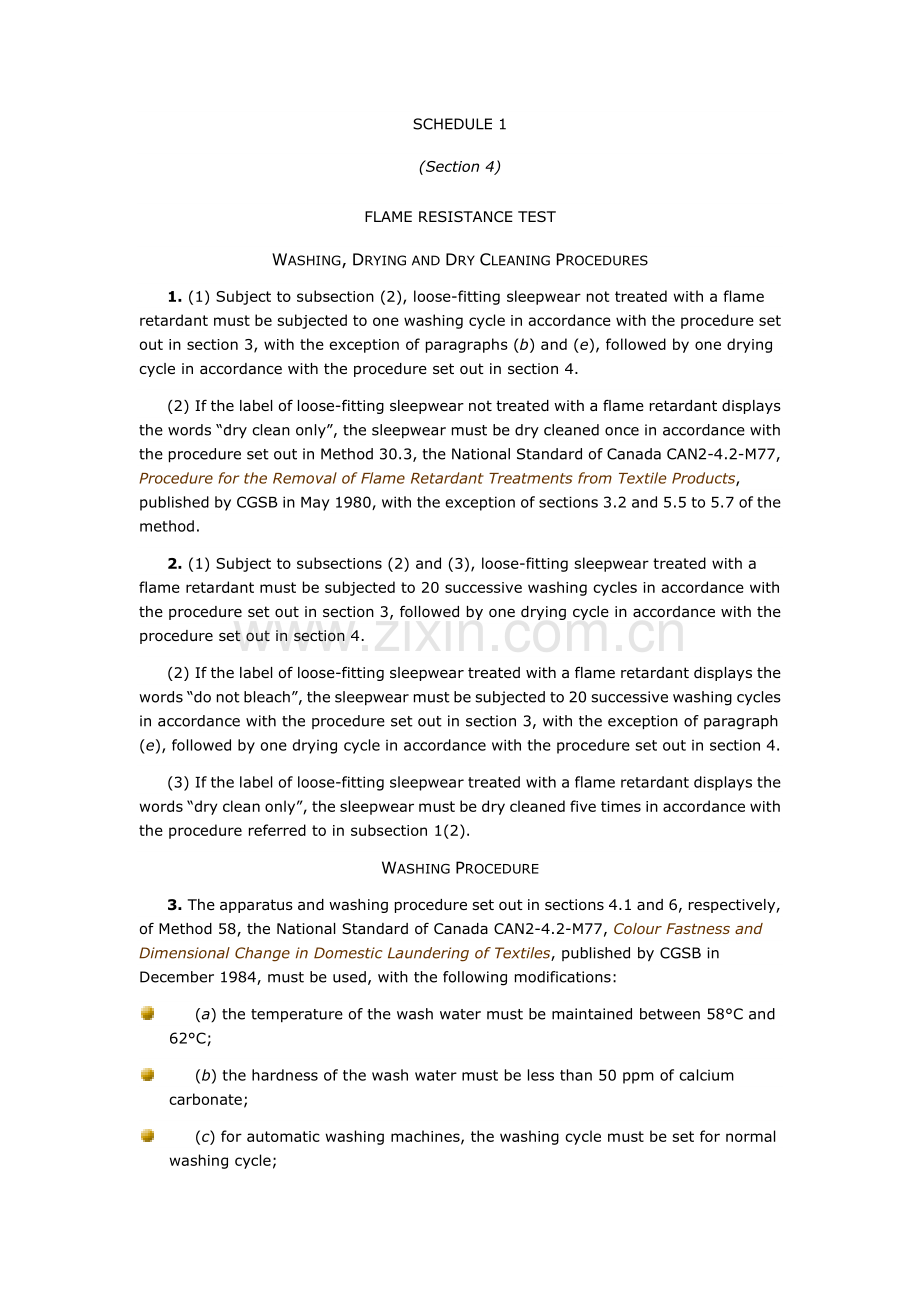 SCHEDULE 1

(Section 4)

FLAME RESISTANCE TEST

WASHING, DRYING AND DRY CLEANING PROCEDURES

**1.** (1) Subject to subsection (2), loose-fitting sleepwear not treated with a flame retardant must be subjected to one washing cycle in accordance with the procedure set out in section 3, with the exception of paragraphs (b) and (e), followed by one drying cycle in accordance with the procedure set out in section 4.

(2) If the label of loose-fitting sleepwear not treated with a flame retardant displays the words "dry clean only", the sleepwear must be dry cleaned once in accordance with the procedure set out in Method 30.3, the National Standard of Canada CAN2-4.2-M77, Procedure for the Removal of Flame Retardant Treatments from Textile Products, published by CGSB in May 1980, with the exception of sections 3.2 and 5.5 to 5.7 of the method.

**2.** (1) Subject to subsections (2) and (3), loose-fitting sleepwear treated with a flame retardant must be subjected to 20 successive washing cycles in accordance with the procedure set out in section 3, followed by one drying cycle in accordance with the procedure set out in section 4.

www.zixin.com.cn

(2) If the label of loose-fitting sleepwear treated with a flame retardant displays the words "do not bleach", the sleepwear must be subjected to 20 successive washing cycles in accordance with the procedure set out in section 3, with the exception of paragraph (e), followed by one drying cycle in accordance with the procedure set out in section 4.

(3) If the label of loose-fitting sleepwear treated with a flame retardant displays the words "dry clean only", the sleepwear must be dry cleaned five times in accordance with the procedure referred to in subsection 1(2).

WASHING PROCEDURE

**3.** The apparatus and washing procedure set out in sections 4.1 and 6, respectively, of Method 58, the National Standard of Canada CAN2-4.2-M77, Colour Fastness and Dimensional Change in Domestic Laundering of Textiles, published by CGSB in December 1984, must be used, with the following modifications:

(a) the temperature of the wash water must be maintained between 58°C and 62°C;

(b) the hardness of the wash water must be less than 50 ppm of calcium carbonate;

(c) for automatic washing machines, the washing cycle must be set for normal washing cycle;